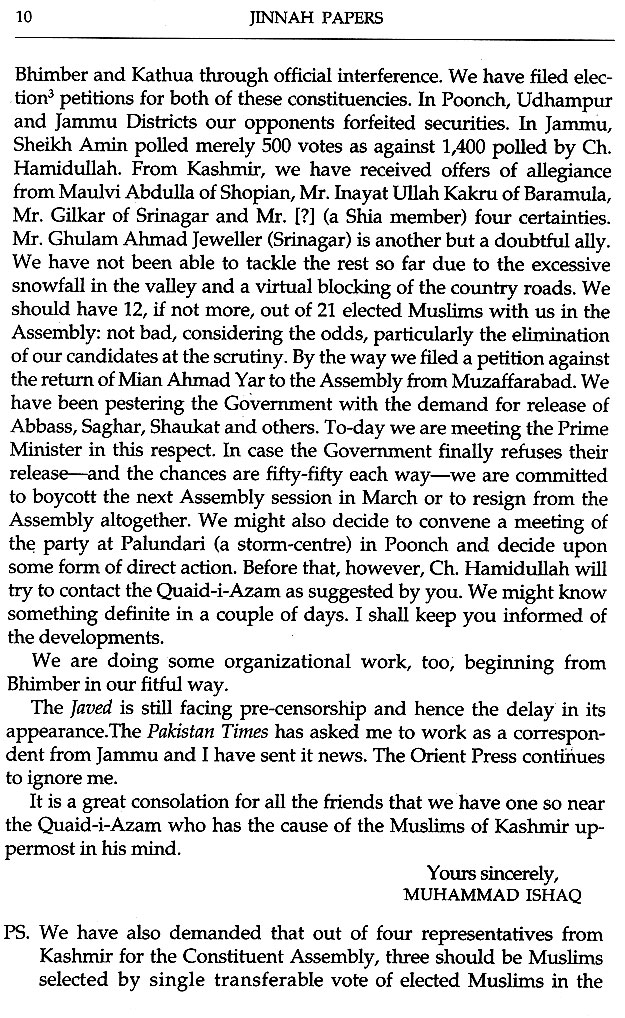 10 JINNAH PAPERS

Bhimber and Kathua through official interference. We have filed election$^3$ petitions for both of these constituencies. In Poonch, Udhampur and Jammu Districts our opponents forfeited securities. In Jammu, Sheikh Amin polled merely 500 votes as against 1,400 polled by Ch. Hamidullah. From Kashmir, we have received offers of allegiance from Maulvi Abdulla of Shopian, Mr. Inayat Ullah Kakru of Baramula, Mr. Gilkar of Srinagar and Mr. [?] (a Shia member) four certainties. Mr. Ghulam Ahmad Jeweller (Srinagar) is another but a doubtful ally. We have not been able to tackle the rest so far due to the excessive snowfall in the valley and a virtual blocking of the country roads. We should have 12, if not more, out of 21 elected Muslims with us in the Assembly: not bad, considering the odds, particularly the elimination of our candidates at the scrutiny. By the way we filed a petition against the return of Mian Ahmad Yar to the Assembly from Muzaffarabad. We have been pestering the Government with the demand for release of Abbass, Saghar, Shaukat and others. To-day we are meeting the Prime Minister in this respect. In case the Government finally refuses their release—and the chances are fifty-fifty each way—we are committed to boycott the next Assembly session in March or to resign from the Assembly altogether. We might also decide to convene a meeting of the party at Palundari (a storm-centre) in Poonch and decide upon some form of direct action. Before that, however, Ch. Hamidullah will try to contact the Quaid-i-Azam as suggested by you. We might know something definite in a couple of days. I shall keep you informed of the developments.

We are doing some organizational work, too, beginning from Bhimber in our fitful way.

The Javed is still facing pre-censorship and hence the delay in its appearance.The Pakistan Times has asked me to work as a correspondent from Jammu and I have sent it news. The Orient Press continues to ignore me.

It is a great consolation for all the friends that we have one so near the Quaid-i-Azam who has the cause of the Muslims of Kashmir uppermost in his mind.

Yours sincerely,
MUHAMMAD ISHAQ

PS. We have also demanded that out of four representatives from Kashmir for the Constituent Assembly, three should be Muslims selected by single transferable vote of elected Muslims in the